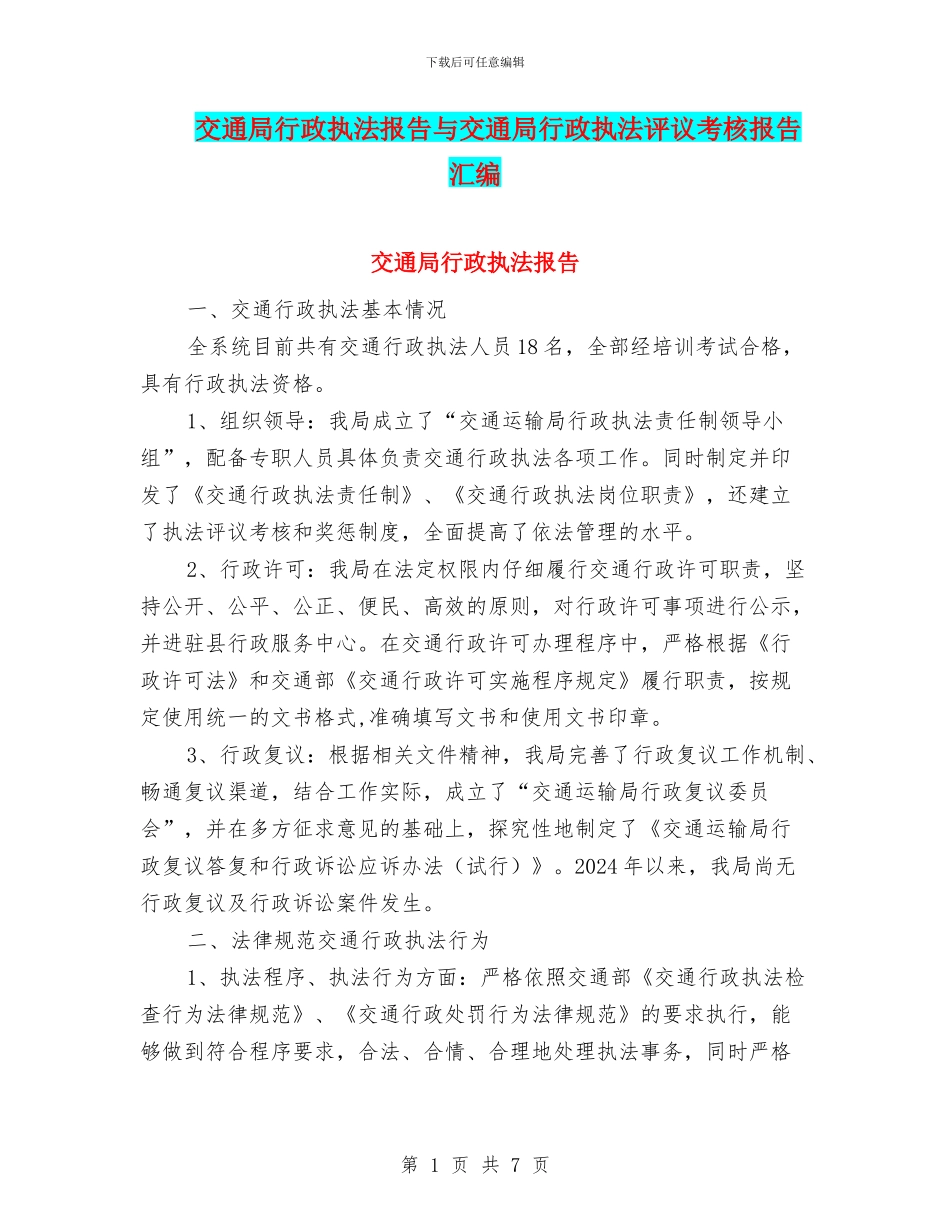 下载后可任意编辑

交通局行政执法报告与交通局行政执法评议考核报告汇编

交通局行政执法报告

一、交通行政执法基本情况

全系统目前共有交通行政执法人员18名，全部经培训考试合格，具有行政执法资格。

1、组织领导：我局成立了“交通运输局行政执法责任制领导小组”，配备专职人员具体负责交通行政执法各项工作。同时制定并印发了《交通行政执法责任制》、《交通行政执法岗位职责》，还建立了执法评议考核和奖惩制度，全面提高了依法管理的水平。

2、行政许可：我局在法定权限内仔细履行交通行政许可职责，坚持公开、公平、公正、便民、高效的原则，对行政许可事项进行公示，并进驻县行政服务中心。在交通行政许可办理程序中，严格根据《行政许可法》和交通部《交通行政许可实施程序规定》履行职责，按规定使用统一的文书格式,准确填写文书和使用文书印章。

3、行政复议：根据相关文件精神，我局完善了行政复议工作机制、畅通复议渠道，结合工作实际，成立了“交通运输局行政复议委员会”，并在多方征求意见的基础上，探究性地制定了《交通运输局行政复议答复和行政诉讼应诉办法（试行）》。2024年以来，我局尚无行政复议及行政诉讼案件发生。

二、法律规范交通行政执法行为

1、执法程序、执法行为方面：严格依照交通部《交通行政执法检查行为法律规范》、《交通行政处罚行为法律规范》的要求执行，能够做到符合程序要求，合法、合情、合理地处理执法事务，同时严格

第 1 页 共 7 页